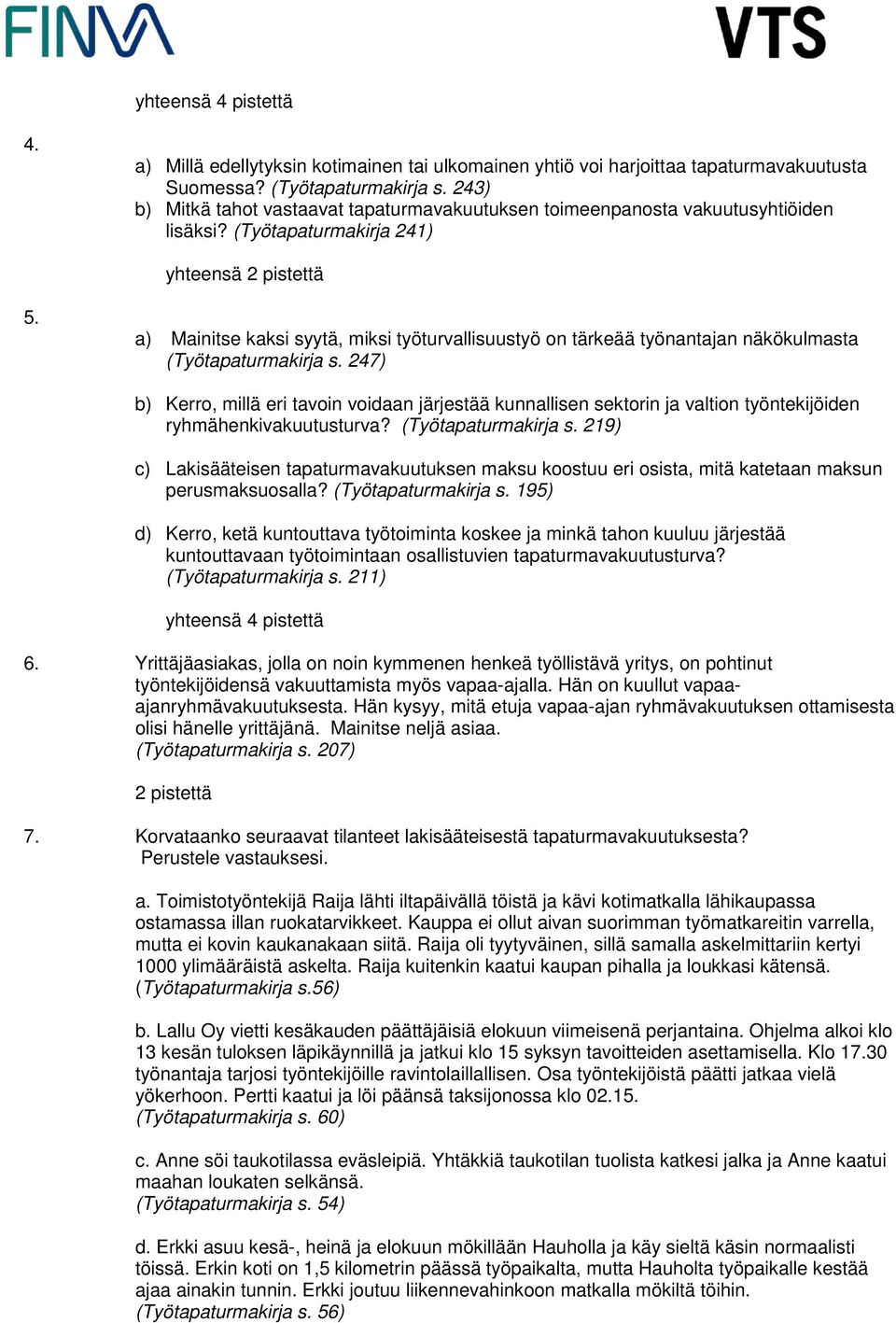 FINVA

VTS

yhteensä 4 pistettä

4.

a) Millä edellytyksin kotimainen tai ulkomainen yhtiö voi harjoittaa tapaturmavakuutusta Suomessa? (Työtapaturmakirja s. 243)
b) Mitkä tahot vastaavat tapaturmavakuutuksen toimeenpanosta vakuutusyhtiöiden lisäksi? (Työtapaturmakirja 241)

yhteensä 2 pistettä

5.

a) Mainitse kaksi syytä, miksi työturvallisuustyö on tärkeää työnantajan näkökulmasta (Työtapaturmakirja s. 247)

b) Kerro, millä eri tavoin voidaan järjestää kunnallisen sektorin ja valtion työntekijöiden ryhmähenkivakuutusturva? (Työtapaturmakirja s. 219)

c) Lakisääteisen tapaturmavakuutuksen maksu koostuu eri osista, mitä katetaan maksun perusmaksuosalla? (Työtapaturmakirja s. 195)

d) Kerro, ketä kuntouttava työtoiminta koskee ja minkä tahon kuuluu järjestää kuntouttavaan työtoimintaan osallistuvien tapaturmavakuutusturva? (Työtapaturmakirja s. 211)

yhteensä 4 pistettä

6. Yrittäjäasiakas, jolla on noin kymmenen henkeä työllistävä yritys, on pohtinut työntekijöidensä vakuuttamista myös vapaa-ajalla. Hän on kuullut vapaa-ajanryhmävakuutuksesta. Hän kysyy, mitä etuja vapaa-ajan ryhmävakuutuksen ottamisesta olisi hänelle yrittäjänä. Mainitse neljä asiaa. (Työtapaturmakirja s. 207)

2 pistettä

7. Korvataanko seuraavat tilanteet lakisääteisestä tapaturmavakuutuksesta? Perustele vastauksesi.

a. Toimistotyöntekijä Raija lähti iltapäivällä töistä ja kävi kotimatkalla lähikaupassa ostamassa illan ruokatarvikkeet. Kauppa ei ollut aivan suorimman työmatkareitin varrella, mutta ei kovin kaukanakaan siitä. Raija oli tyytyväinen, sillä samalla askelmittariin kertyi 1000 ylimääräistä askelta. Raija kuitenkin kaatui kaupan pihalla ja loukkasi kätensä. (Työtapaturmakirja s.56)

b. Lallu Oy vietti kesäkauden päättäjäisiä elokuun viimeisenä perjantaina. Ohjelma alkoi klo 13 kesän tuloksen läpikäynnillä ja jatkui klo 15 syksyn tavoitteiden asettamisella. Klo 17.30 työnantaja tarjosi työntekijöille ravintolaillallisen. Osa työntekijöistä päätti jatkaa vielä yökerhoon. Pertti kaatui ja löi päänsä taksijonossa klo 02.15. (Työtapaturmakirja s. 60)

c. Anne söi taukotilassa eväsleipiä. Yhtäkkiä taukotilan tuolista katkesi jalka ja Anne kaatui maahan loukaten selkänsä. (Työtapaturmakirja s. 54)

d. Erkki asuu kesä-, heinä ja elokuun mökillään Hauholla ja käy sieltä käsin normaalisti töissä. Erkin koti on 1,5 kilometrin päässä työpaikalta, mutta Hauholta työpaikalle kestää ajaa ainakin tunnin. Erkki joutuu liikennevahinkoon matkalla mökiltä töihin. (Työtapaturmakirja s. 56)